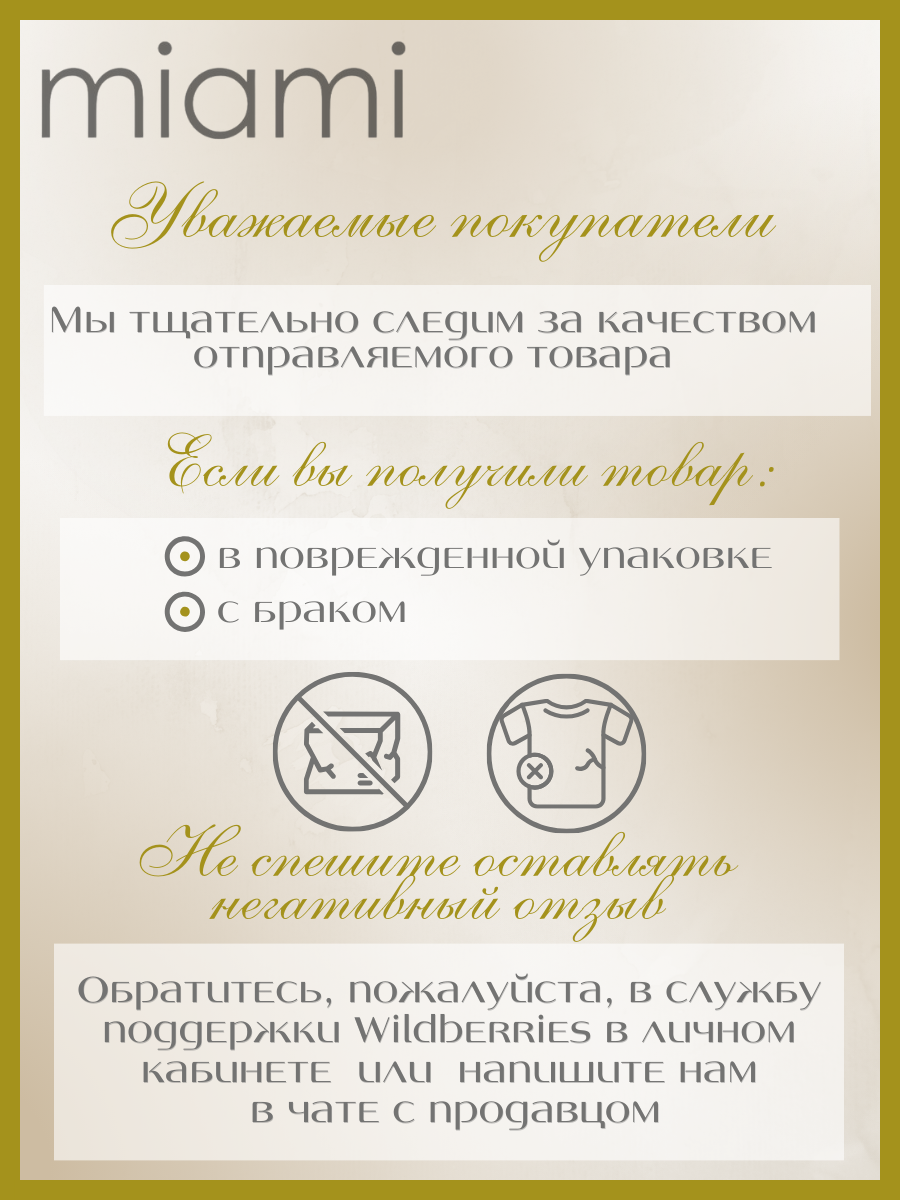 miami

Уважаемые покупатели

Мы тщательно следим за качеством отправляемого товара

Если вы получили товар:

в поврежденной упаковке
с браком

Не спешите оставлять негативный отзыв

Обратитесь, пожалуйста, в службу поддержки Wildberries в личном кабинете или напишите нам в чате с продавцом